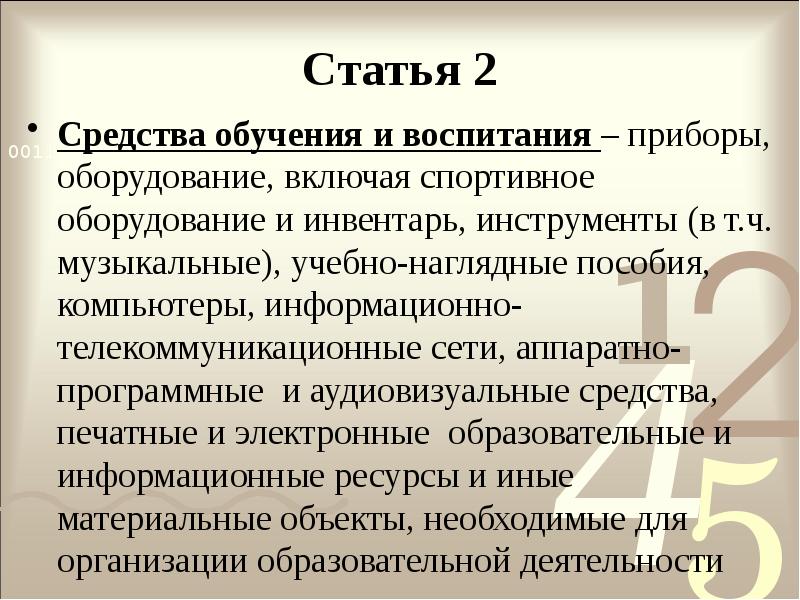 Статья 2

• Средства обучения и воспитания – приборы, оборудование, включая спортивное оборудование и инвентарь, инструменты (в т.ч. музыкальные), учебно-наглядные пособия, компьютеры, информационно-телекоммуникационные сети, аппаратно-программные и аудиовизуальные средства, печатные и электронные образовательные и информационные ресурсы и иные материальные объекты, необходимые для организации образовательной деятельности

0011

12
45